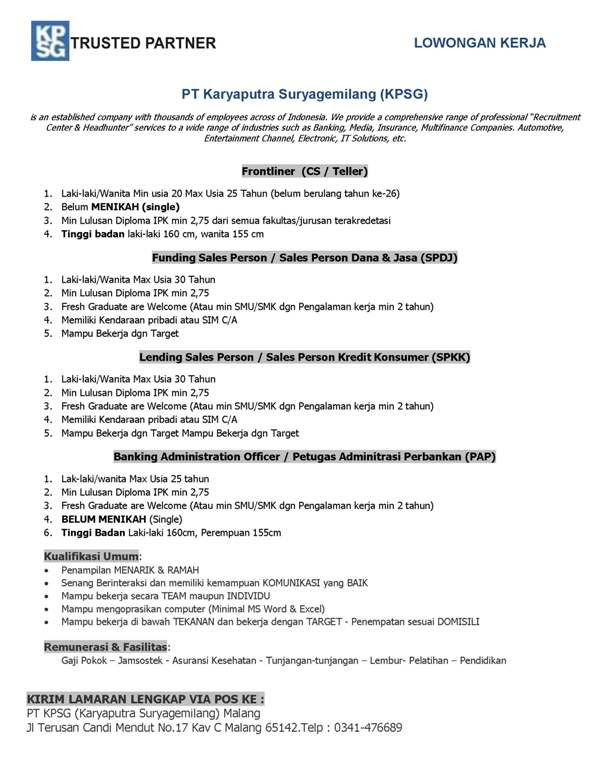 KPSG TRUSTED PARTNER

LOWONGAN KERJA

PT Karyaputra Suryagemilang (KPSG)

is an established company with thousands of employees across of Indonesia. We provide a comprehensive range of professional "Recruitment Center & Headhunter" services to a wide range of industries such as Banking, Media, Insurance, Multifinance Companies. Automotive, Entertainment Channel, Electronic, IT Solutions, etc.

Frontliner (CS / Teller)

1. Laki-laki/Wanita Min usia 20 Max Usia 25 Tahun (belum berulang tahun ke-26)
2. Belum MENIKAH (single)
3. Min Lulusan Diploma IPK min 2,75 dari semua fakultas/jurusan terakredetasi
4. Tinggi badan laki-laki 160 cm, wanita 155 cm

Funding Sales Person / Sales Person Dana & Jasa (SPDJ)

1. Laki-laki/Wanita Max Usia 30 Tahun
2. Min Lulusan Diploma IPK min 2,75
3. Fresh Graduate are Welcome (Atau min SMU/SMK dgn Pengalaman kerja min 2 tahun)
4. Memiliki Kendaraan pribadi atau SIM C/A
5. Mampu Bekerja dgn Target

Lending Sales Person / Sales Person Kredit Konsumer (SPKK)

1. Laki-laki/Wanita Max Usia 30 Tahun
2. Min Lulusan Diploma IPK min 2,75
3. Fresh Graduate are Welcome (Atau min SMU/SMK dgn Pengalaman kerja min 2 tahun)
4. Memiliki Kendaraan pribadi atau SIM C/A
5. Mampu Bekerja dgn Target Mampu Bekerja dgn Target

Banking Administration Officer / Petugas Adminitrasi Perbankan (PAP)

1. Lak-laki/wanita Max Usia 25 tahun
2. Min Lulusan Diploma IPK min 2,75
3. Fresh Graduate are Welcome (Atau min SMU/SMK dgn Pengalaman kerja min 2 tahun)
4. BELUM MENIKAH (Single)
6. Tinggi Badan Laki-laki 160cm, Perempuan 155cm

Kualifikasi Umum:
• Penampilan MENARIK & RAMAH
• Senang Berinteraksi dan memiliki kemampuan KOMUNIKASI yang BAIK
• Mampu bekerja secara TEAM maupun INDIVIDU
• Mampu mengoprasikan computer (Minimal MS Word & Excel)
• Mampu bekerja di bawah TEKANAN dan bekerja dengan TARGET - Penempatan sesuai DOMISILI

Remunerasi & Fasilitas:
Gaji Pokok – Jamsostek - Asuransi Kesehatan - Tunjangan-tunjangan – Lembur- Pelatihan – Pendidikan

KIRIM LAMARAN LENGKAP VIA POS KE :
PT KPSG (Karyaputra Suryagemilang) Malang
Jl Terusan Candi Mendut No.17 Kav C Malang 65142.Telp : 0341-476689